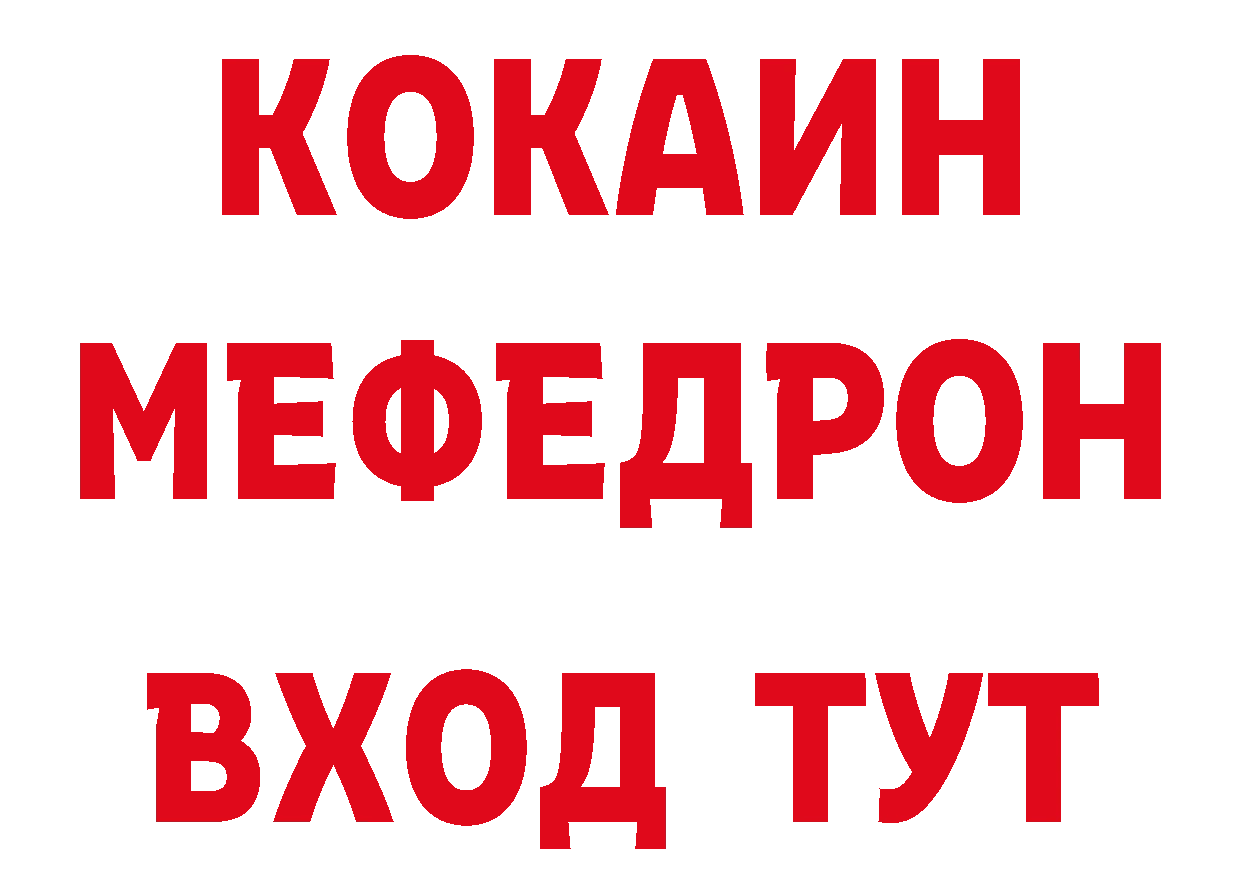 КОКАИН
МЕФЕДРОН
ВХОД ТУТ